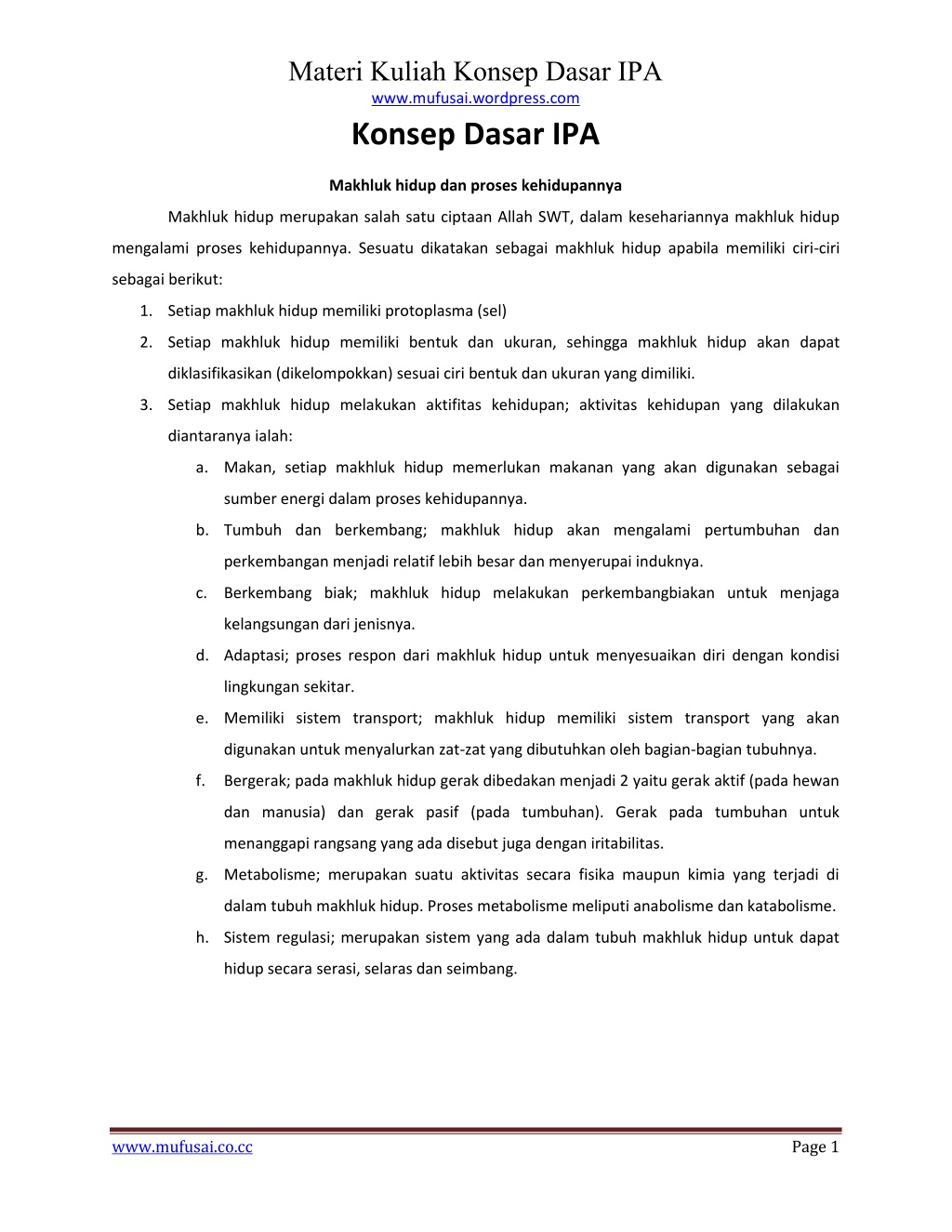 Materi Kuliah Konsep Dasar IPA
www.mufusai.wordpress.com

Konsep Dasar IPA

Makhluk hidup dan proses kehidupannya

Makhluk hidup merupakan salah satu ciptaan Allah SWT, dalam kesehariannya makhluk hidup mengalami proses kehidupannya. Sesuatu dikatakan sebagai makhluk hidup apabila memiliki ciri-ciri sebagai berikut:

1. Setiap makhluk hidup memiliki protoplasma (sel)
2. Setiap makhluk hidup memiliki bentuk dan ukuran, sehingga makhluk hidup akan dapat diklasifikasikan (dikelompokkan) sesuai ciri bentuk dan ukuran yang dimiliki.
3. Setiap makhluk hidup melakukan aktifitas kehidupan; aktivitas kehidupan yang dilakukan diantaranya ialah:
a. Makan, setiap makhluk hidup memerlukan makanan yang akan digunakan sebagai sumber energi dalam proses kehidupannya.
b. Tumbuh dan berkembang; makhluk hidup akan mengalami pertumbuhan dan perkembangan menjadi relatif lebih besar dan menyerupai induknya.
c. Berkembang biak; makhluk hidup melakukan perkembangbiakan untuk menjaga kelangsungan dari jenisnya.
d. Adaptasi; proses respon dari makhluk hidup untuk menyesuaikan diri dengan kondisi lingkungan sekitar.
e. Memiliki sistem transport; makhluk hidup memiliki sistem transport yang akan digunakan untuk menyalurkan zat-zat yang dibutuhkan oleh bagian-bagian tubuhnya.
f. Bergerak; pada makhluk hidup gerak dibedakan menjadi 2 yaitu gerak aktif (pada hewan dan manusia) dan gerak pasif (pada tumbuhan). Gerak pada tumbuhan untuk menanggapi rangsang yang ada disebut juga dengan iritabilitas.
g. Metabolisme; merupakan suatu aktivitas secara fisika maupun kimia yang terjadi di dalam tubuh makhluk hidup. Proses metabolisme meliputi anabolisme dan katabolisme.
h. Sistem regulasi; merupakan sistem yang ada dalam tubuh makhluk hidup untuk dapat hidup secara serasi, selaras dan seimbang.

www.mufusai.co.cc Page 1